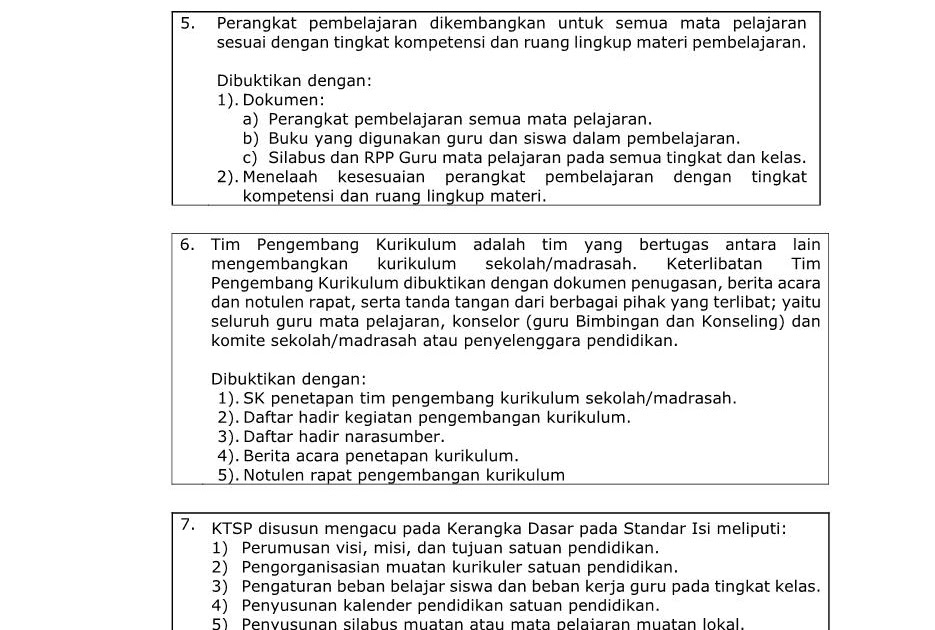 5. Perangkat pembelajaran dikembangkan untuk semua mata pelajaran sesuai dengan tingkat kompetensi dan ruang lingkup materi pembelajaran.

Dibuktikan dengan:
1). Dokumen:
a) Perangkat pembelajaran semua mata pelajaran.
b) Buku yang digunakan guru dan siswa dalam pembelajaran.
c) Silabus dan RPP Guru mata pelajaran pada semua tingkat dan kelas.
2). Menelaah kesesuaian perangkat pembelajaran dengan tingkat kompetensi dan ruang lingkup materi.

6. Tim Pengembang Kurikulum adalah tim yang bertugas antara lain mengembangkan kurikulum sekolah/madrasah. Keterlibatan Tim Pengembang Kurikulum dibuktikan dengan dokumen penugasan, berita acara dan notulen rapat, serta tanda tangan dari berbagai pihak yang terlibat; yaitu seluruh guru mata pelajaran, konselor (guru Bimbingan dan Konseling) dan komite sekolah/madrasah atau penyelenggara pendidikan.

Dibuktikan dengan:
1). SK penetapan tim pengembang kurikulum sekolah/madrasah.
2). Daftar hadir kegiatan pengembangan kurikulum.
3). Daftar hadir narasumber.
4). Berita acara penetapan kurikulum.
5). Notulen rapat pengembangan kurikulum

7. KTSP disusun mengacu pada Kerangka Dasar pada Standar Isi meliputi:
1) Perumusan visi, misi, dan tujuan satuan pendidikan.
2) Pengorganisasian muatan kurikuler satuan pendidikan.
3) Pengaturan beban belajar siswa dan beban kerja guru pada tingkat kelas.
4) Penyusunan kalender pendidikan satuan pendidikan.
5) Penyusunan silabus muatan atau mata pelajaran muatan lokal.